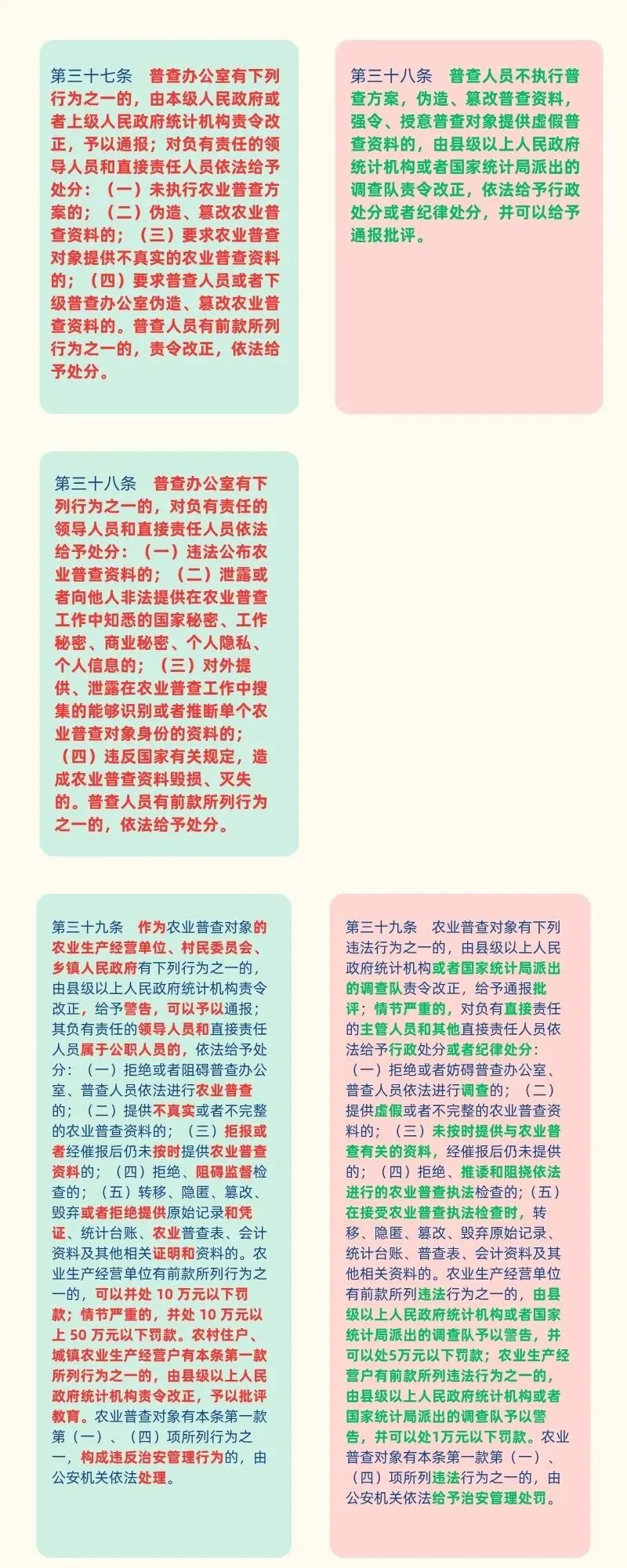 第三十七条 普查办公室有下列行为之一的，由本级人民政府或者上级人民政府统计机构责令改正，予以通报；对负有责任的领导人员和直接责任人员依法给予处分：（一）未执行农业普查方案的；（二）伪造、篡改农业普查资料的；（三）要求农业普查对象提供不真实的农业普查资料的；（四）要求普查人员或者下级普查办公室伪造、篡改农业普查资料的。普查人员有前款所列行为之一的，责令改正，依法给予处分。

第三十八条 普查人员不执行普查方案，伪造、篡改普查资料，强令、授意普查对象提供虚假普查资料的，由县级以上人民政府统计机构或者国家统计局派出的调查队责令改正，依法给予行政处分或者纪律处分，并可以给予通报批评。

第三十八条 普查办公室有下列行为之一的，对负有责任的领导人员和直接责任人员依法给予处分：（一）违法公布农业普查资料的；（二）泄露或者向他人非法提供在农业普查工作中知悉的国家秘密、工作秘密、商业秘密、个人隐私、个人信息的；（三）对外提供、泄露在农业普查工作中搜集的能够识别或者推断单个农业普查对象身份的资料的；（四）违反国家有关规定，造成农业普查资料毁损、灭失的。普查人员有前款所列行为之一的，依法给予处分。

第三十九条 作为农业普查对象的农业生产经营单位、村民委员会、乡镇人民政府有下列行为之一的，由县级以上人民政府统计机构责令改正，给予警告，可以予以通报；其负有责任的领导人员和直接责任人员属于公职人员的，依法给予处分：（一）拒绝或者阻碍普查办公室、普查人员依法进行农业普查的；（二）提供不真实或者不完整的农业普查资料的；（三）拒报或者经催报后仍未按时提供农业普查资料的；（四）拒绝、阻碍监督检查的；（五）转移、隐匿、篡改、毁弃或者拒绝提供原始记录和凭证、统计台账、农业普查表、会计资料及其他相关证明和资料的。农业生产经营单位有前款所列行为之一的，可以并处10万元以下罚款；情节严重的，并处10万元以上50万元以下罚款。农村住户、城镇农业生产经营户有本条第一款所列行为之一的，由县级以上人民政府统计机构责令改正，予以批评教育。农业普查对象有本条第一款第（一）、（四）项所列行为之一，构成违反治安管理行为的，由公安机关依法处理。

第三十九条 农业普查对象有下列违法行为之一的，由县级以上人民政府统计机构或者国家统计局派出的调查队责令改正，给予通报批评；情节严重的，对负有直接责任的主管人员和其他直接责任人员依法给予行政处分或者纪律处分：（一）拒绝或者妨碍普查办公室、普查人员依法进行调查的；（二）提供虚假或者不完整的农业普查资料的；（三）未按时提供与农业普查有关的资料，经催报后仍未提供的；（四）拒绝、推诿和阻挠依法进行的农业普查执法检查的；（五）在接受农业普查执法检查时，转移、隐匿、篡改、毁弃原始记录、统计台账、普查表、会计资料及其他相关资料的。农业生产经营单位有前款所列违法行为之一的，由县级以上人民政府统计机构或者国家统计局派出的调查队予以警告，并可以处5万元以下罚款；农业生产经营户有前款所列违法行为之一的，由县级以上人民政府统计机构或者国家统计局派出的调查队予以警告，并可以处1万元以下罚款。农业普查对象有本条第一款第（一）、（四）项所列违法行为之一的，由公安机关依法给予治安管理处罚。